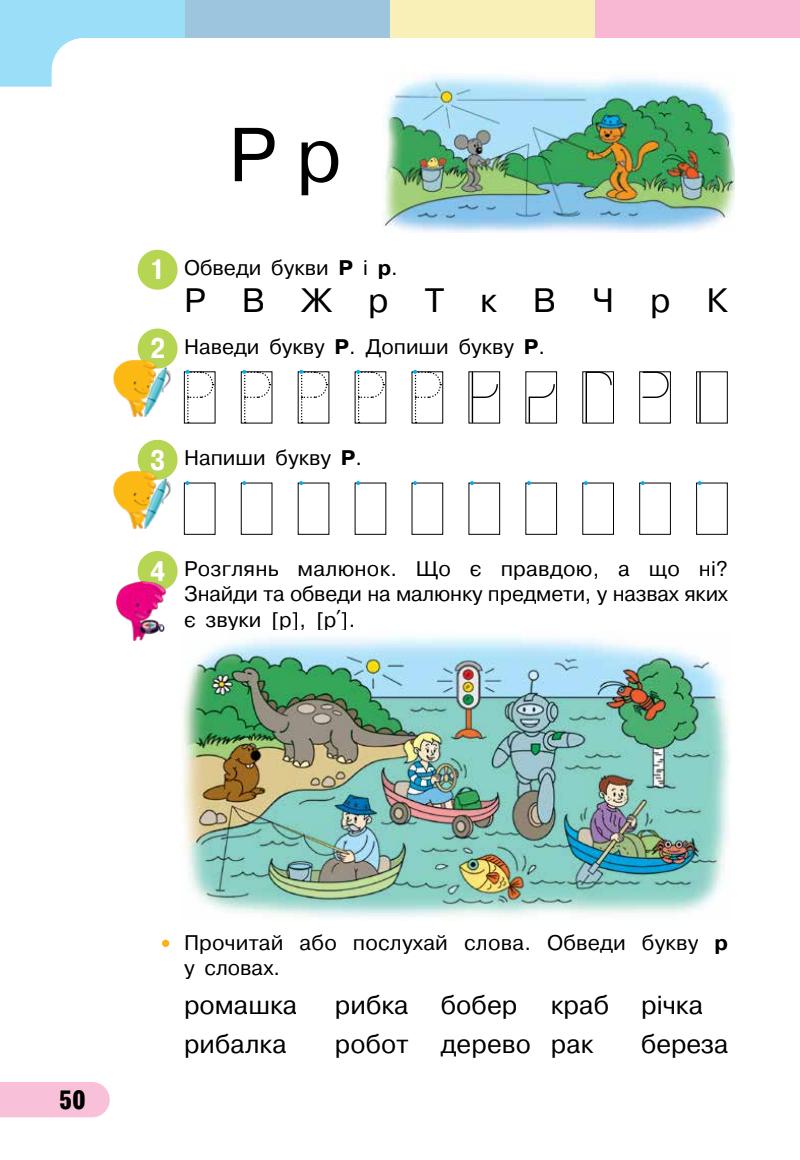 Р р

1 Обведи букви **Р** і **р**.

Р В Ж р Т к В Ч р К

2 Наведи букву **Р**. Допиши букву **Р**.

3 Напиши букву **Р**.

4 Розглянь малюнок. Що є правдою, а що ні? Знайди та обведи на малюнку предмети, у назвах яких є звуки [р], [р′].

• Прочитай або послухай слова. Обведи букву **р** у словах.

ромашка рибка бобер краб річка

рибалка робот дерево рак береза

50